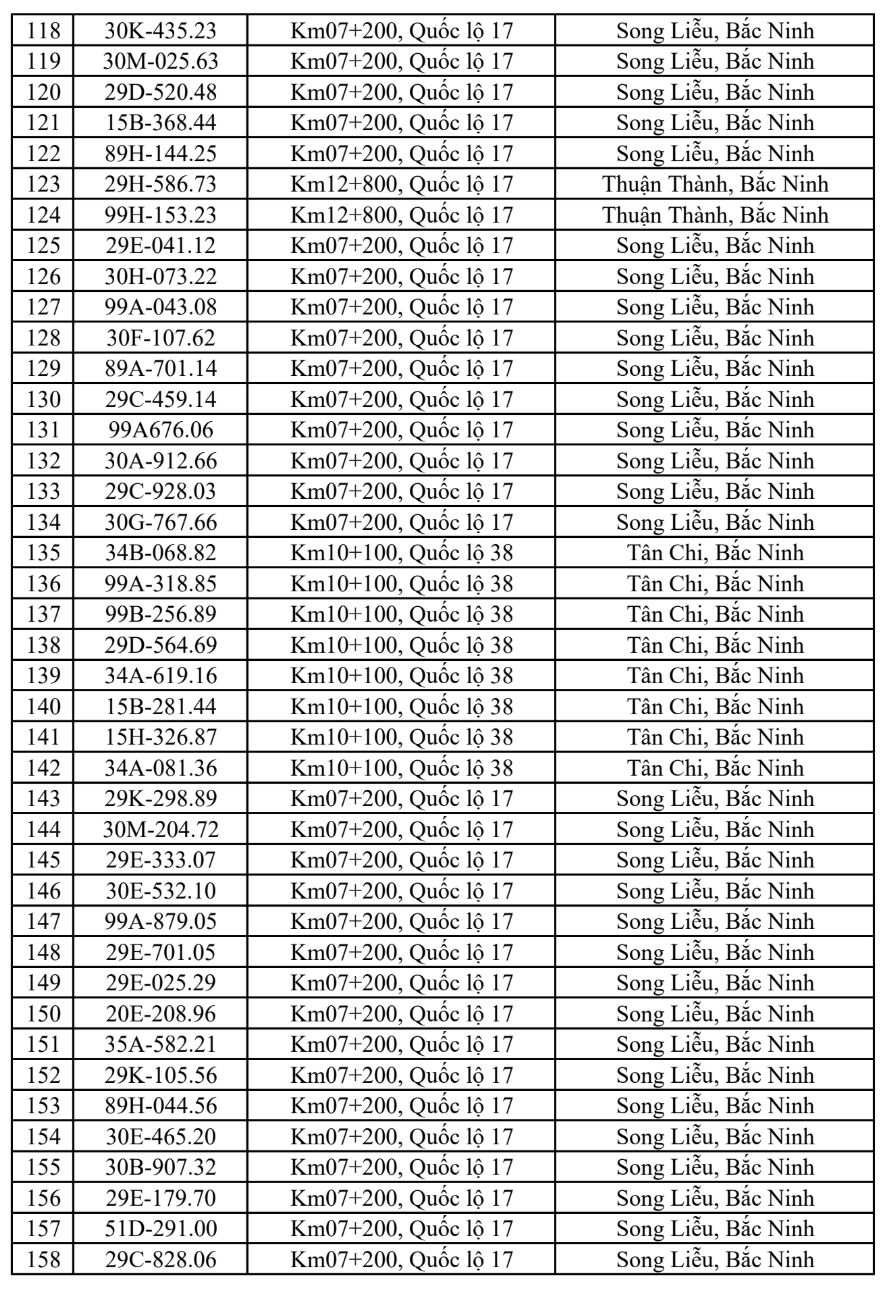 | 118 | 30K-435.23 | Km07+200, Quốc lộ 17 | Song Liễu, Bắc Ninh |
|---|---|---|---|
| 119 | 30M-025.63 | Km07+200, Quốc lộ 17 | Song Liễu, Bắc Ninh |
| 120 | 29D-520.48 | Km07+200, Quốc lộ 17 | Song Liễu, Bắc Ninh |
| 121 | 15B-368.44 | Km07+200, Quốc lộ 17 | Song Liễu, Bắc Ninh |
| 122 | 89H-144.25 | Km07+200, Quốc lộ 17 | Song Liễu, Bắc Ninh |
| 123 | 29H-586.73 | Km12+800, Quốc lộ 17 | Thuận Thành, Bắc Ninh |
| 124 | 99H-153.23 | Km12+800, Quốc lộ 17 | Thuận Thành, Bắc Ninh |
| 125 | 29E-041.12 | Km07+200, Quốc lộ 17 | Song Liễu, Bắc Ninh |
| 126 | 30H-073.22 | Km07+200, Quốc lộ 17 | Song Liễu, Bắc Ninh |
| 127 | 99A-043.08 | Km07+200, Quốc lộ 17 | Song Liễu, Bắc Ninh |
| 128 | 30F-107.62 | Km07+200, Quốc lộ 17 | Song Liễu, Bắc Ninh |
| 129 | 89A-701.14 | Km07+200, Quốc lộ 17 | Song Liễu, Bắc Ninh |
| 130 | 29C-459.14 | Km07+200, Quốc lộ 17 | Song Liễu, Bắc Ninh |
| 131 | 99A676.06 | Km07+200, Quốc lộ 17 | Song Liễu, Bắc Ninh |
| 132 | 30A-912.66 | Km07+200, Quốc lộ 17 | Song Liễu, Bắc Ninh |
| 133 | 29C-928.03 | Km07+200, Quốc lộ 17 | Song Liễu, Bắc Ninh |
| 134 | 30G-767.66 | Km07+200, Quốc lộ 17 | Song Liễu, Bắc Ninh |
| 135 | 34B-068.82 | Km10+100, Quốc lộ 38 | Tân Chi, Bắc Ninh |
| 136 | 99A-318.85 | Km10+100, Quốc lộ 38 | Tân Chi, Bắc Ninh |
| 137 | 99B-256.89 | Km10+100, Quốc lộ 38 | Tân Chi, Bắc Ninh |
| 138 | 29D-564.69 | Km10+100, Quốc lộ 38 | Tân Chi, Bắc Ninh |
| 139 | 34A-619.16 | Km10+100, Quốc lộ 38 | Tân Chi, Bắc Ninh |
| 140 | 15B-281.44 | Km10+100, Quốc lộ 38 | Tân Chi, Bắc Ninh |
| 141 | 15H-326.87 | Km10+100, Quốc lộ 38 | Tân Chi, Bắc Ninh |
| 142 | 34A-081.36 | Km10+100, Quốc lộ 38 | Tân Chi, Bắc Ninh |
| 143 | 29K-298.89 | Km07+200, Quốc lộ 17 | Song Liễu, Bắc Ninh |
| 144 | 30M-204.72 | Km07+200, Quốc lộ 17 | Song Liễu, Bắc Ninh |
| 145 | 29E-333.07 | Km07+200, Quốc lộ 17 | Song Liễu, Bắc Ninh |
| 146 | 30E-532.10 | Km07+200, Quốc lộ 17 | Song Liễu, Bắc Ninh |
| 147 | 99A-879.05 | Km07+200, Quốc lộ 17 | Song Liễu, Bắc Ninh |
| 148 | 29E-701.05 | Km07+200, Quốc lộ 17 | Song Liễu, Bắc Ninh |
| 149 | 29E-025.29 | Km07+200, Quốc lộ 17 | Song Liễu, Bắc Ninh |
| 150 | 20E-208.96 | Km07+200, Quốc lộ 17 | Song Liễu, Bắc Ninh |
| 151 | 35A-582.21 | Km07+200, Quốc lộ 17 | Song Liễu, Bắc Ninh |
| 152 | 29K-105.56 | Km07+200, Quốc lộ 17 | Song Liễu, Bắc Ninh |
| 153 | 89H-044.56 | Km07+200, Quốc lộ 17 | Song Liễu, Bắc Ninh |
| 154 | 30E-465.20 | Km07+200, Quốc lộ 17 | Song Liễu, Bắc Ninh |
| 155 | 30B-907.32 | Km07+200, Quốc lộ 17 | Song Liễu, Bắc Ninh |
| 156 | 29E-179.70 | Km07+200, Quốc lộ 17 | Song Liễu, Bắc Ninh |
| 157 | 51D-291.00 | Km07+200, Quốc lộ 17 | Song Liễu, Bắc Ninh |
| 158 | 29C-828.06 | Km07+200, Quốc lộ 17 | Song Liễu, Bắc Ninh |